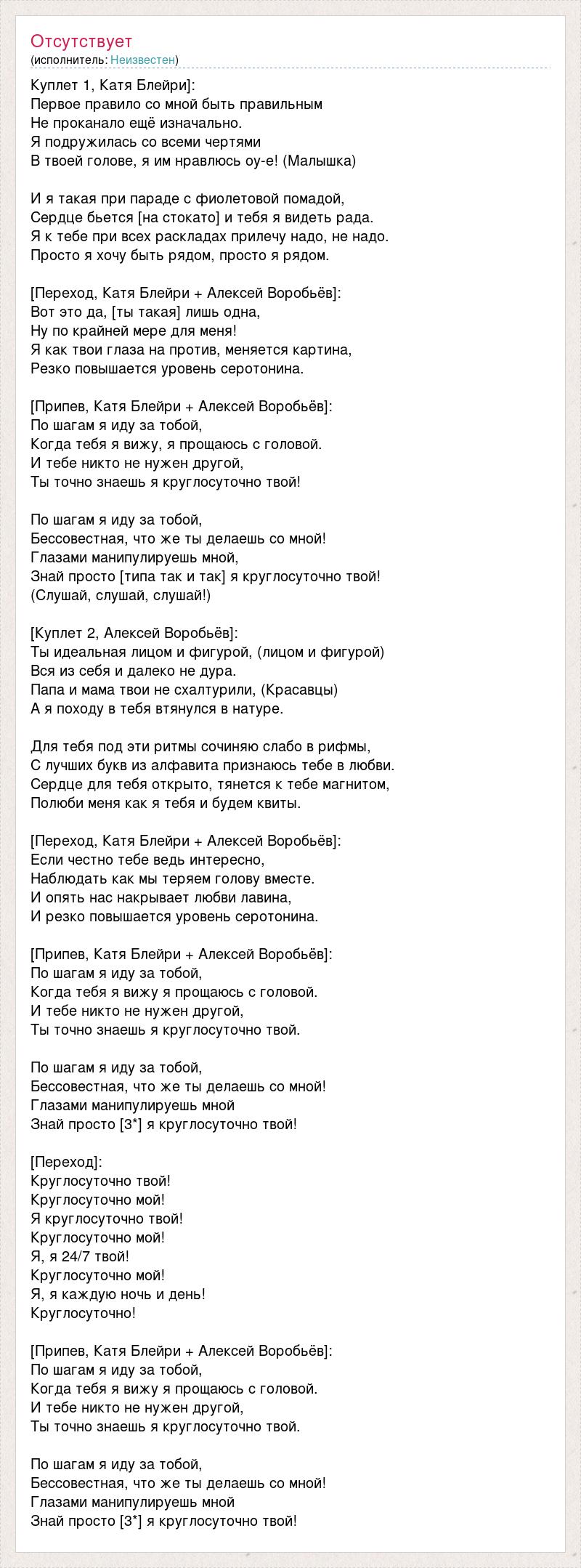 Отсутствует
(исполнитель: Неизвестен)

Куплет 1, Катя Блейри]:
Первое правило со мной быть правильным
Не проканало ещё изначально.
Я подружилась со всеми чертями
В твоей голове, я им нравлюсь оу-е! (Малышка)

И я такая при параде с фиолетовой помадой,
Сердце бьется [на стокато] и тебя я видеть рада.
Я к тебе при всех раскладах прилечу надо, не надо.
Просто я хочу быть рядом, просто я рядом.

[Переход, Катя Блейри + Алексей Воробьёв]:
Вот это да, [ты такая] лишь одна,
Ну по крайней мере для меня!
Я как твои глаза на против, меняется картина,
Резко повышается уровень серотонина.

[Припев, Катя Блейри + Алексей Воробьёв]:
По шагам я иду за тобой,
Когда тебя я вижу, я прощаюсь с головой.
И тебе никто не нужен другой,
Ты точно знаешь я круглосуточно твой!

По шагам я иду за тобой,
Бессовестная, что же ты делаешь со мной!
Глазами манипулируешь мной,
Знай просто [типа так и так] я круглосуточно твой!
(Слушай, слушай, слушай!)

[Куплет 2, Алексей Воробьёв]:
Ты идеальная лицом и фигурой, (лицом и фигурой)
Вся из себя и далеко не дура.
Папа и мама твои не схалтурили, (Красавцы)
А я походу в тебя втянулся в натуре.

Для тебя под эти ритмы сочиняю слабо в рифмы,
С лучших букв из алфавита признаюсь тебе в любви.
Сердце для тебя открыто, тянется к тебе магнитом,
Полюби меня как я тебя и будем квиты.

[Переход, Катя Блейри + Алексей Воробьёв]:
Если честно тебе ведь интересно,
Наблюдать как мы теряем голову вместе.
И опять нас накрывает любви лавина,
И резко повышается уровень серотонина.

[Припев, Катя Блейри + Алексей Воробьёв]:
По шагам я иду за тобой,
Когда тебя я вижу я прощаюсь с головой.
И тебе никто не нужен другой,
Ты точно знаешь я круглосуточно твой.

По шагам я иду за тобой,
Бессовестная, что же ты делаешь со мной!
Глазами манипулируешь мной
Знай просто [3*] я круглосуточно твой!

[Переход]:
Круглосуточно твой!
Круглосуточно мой!
Я круглосуточно твой!
Круглосуточно мой!
Я, я 24/7 твой!
Круглосуточно мой!
Я, я каждую ночь и день!
Круглосуточно!

[Припев, Катя Блейри + Алексей Воробьёв]:
По шагам я иду за тобой,
Когда тебя я вижу я прощаюсь с головой.
И тебе никто не нужен другой,
Ты точно знаешь я круглосуточно твой.

По шагам я иду за тобой,
Бессовестная, что же ты делаешь со мной!
Глазами манипулируешь мной
Знай просто [3*] я круглосуточно твой!